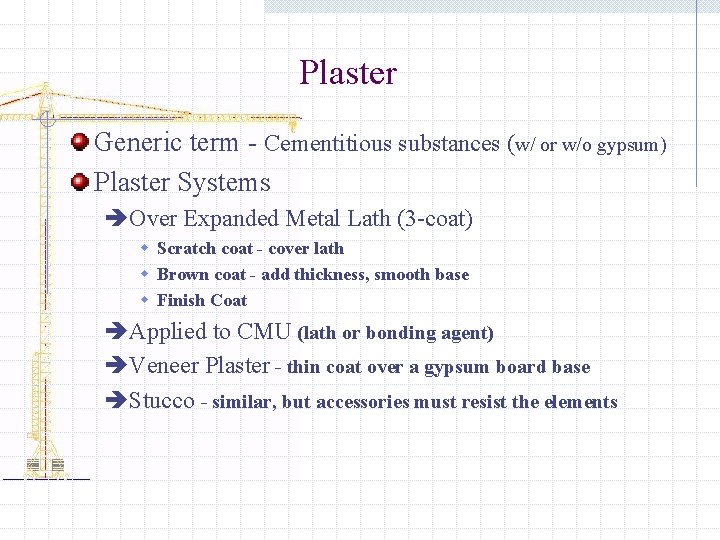 Plaster

Generic term - Cementitious substances (w/ or w/o gypsum)

Plaster Systems

Over Expanded Metal Lath (3-coat)

Scratch coat - cover lath

Brown coat - add thickness, smooth base

Finish Coat

Applied to CMU (lath or bonding agent)

Veneer Plaster - thin coat over a gypsum board base

Stucco - similar, but accessories must resist the elements